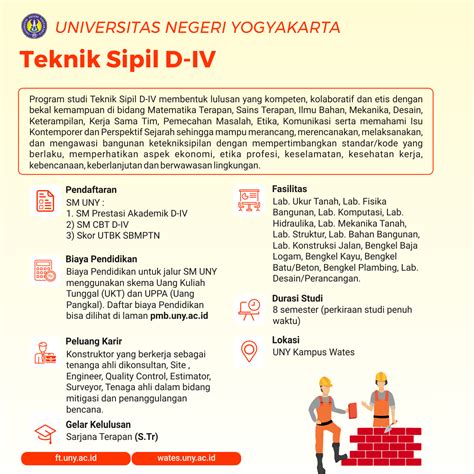 UNIVERSITAS NEGERI YOGYAKARTA

Teknik Sipil D-IV

Program studi Teknik Sipil D-IV membentuk lulusan yang kompeten, kolaboratif dan etis dengan bekal kemampuan di bidang Matematika Terapan, Sains Terapan, Ilmu Bahan, Mekanika, Desain, Keterampilan, Kerja Sama Tim, Pemecahan Masalah, Etika, Komunikasi serta memahami Isu Kontemporer dan Perspektif Sejarah sehingga mampu merancang, merencanakan, melaksanakan, dan mengawasi bangunan ketekniksipilan dengan mempertimbangkan standar/kode yang berlaku, memperhatikan aspek ekonomi, etika profesi, keselamatan, kesehatan kerja, kebencanaan, keberlanjutan dan berwawasan lingkungan.

Pendaftaran
SM UNY :
1. SM Prestasi Akademik D-IV
2) SM CBT D-IV
3) Skor UTBK SBMPTN

Biaya Pendidikan
Biaya Pendidikan untuk jalur SM UNY menggunakan skema Uang Kuliah Tunggal (UKT) dan UPPA (Uang Pangkal). Daftar biaya Pendidikan bisa dilihat di laman pmb.uny.ac.id

Peluang Karir
Konstruktor yang berkerja sebagai tenaga ahli dikonsultan, Site , Engineer, Quality Control, Estimator, Surveyor, Tenaga ahli dalam bidang mitigasi dan penanggulangan bencana.

Gelar Kelulusan
Sarjana Terapan (S.Tr)

Fasilitas
Lab. Ukur Tanah, Lab. Fisika Bangunan, Lab. Komputasi, Lab. Hidraulika, Lab. Mekanika Tanah, Lab. Struktur, Lab. Bahan Bangunan, Lab. Konstruksi Jalan, Bengkel Baja Logam, Bengkel Kayu, Bengkel Batu/Beton, Bengkel Plambing, Lab. Desain/Perancangan.

Durasi Studi
8 semester (perkiraan studi penuh waktu)

Lokasi
UNY Kampus Wates

ft.uny.ac.id
wates.uny.ac.id